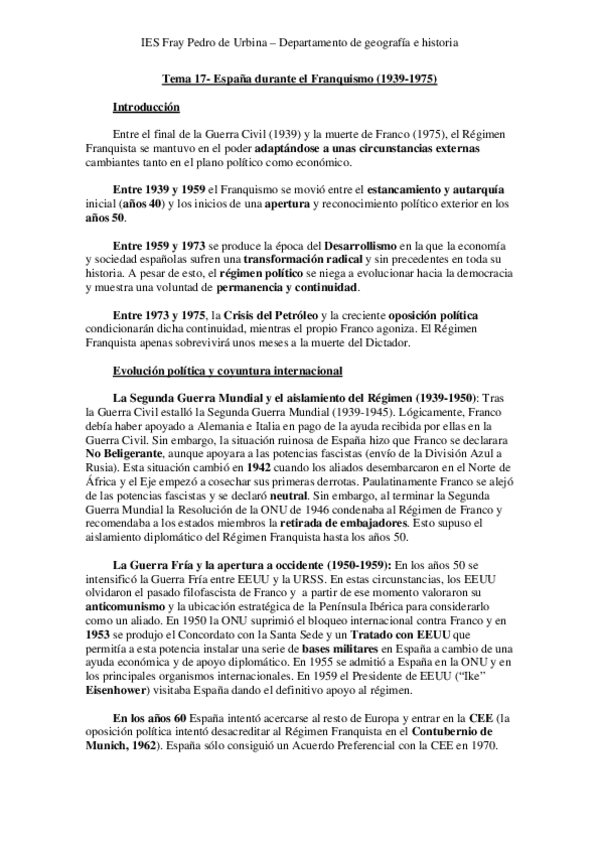 IES Fray Pedro de Urbina – Departamento de geografía e historia

Tema 17- España durante el Franquismo (1939-1975)

Introducción

Entre el final de la Guerra Civil (1939) y la muerte de Franco (1975), el Régimen Franquista se mantuvo en el poder adaptándose a unas circunstancias externas cambiantes tanto en el plano político como económico.

Entre 1939 y 1959 el Franquismo se movió entre el estancamiento y autarquía inicial (años 40) y los inicios de una apertura y reconocimiento político exterior en los años 50.

Entre 1959 y 1973 se produce la época del Desarrollismo en la que la economía y sociedad españolas sufren una transformación radical y sin precedentes en toda su historia. A pesar de esto, el régimen político se niega a evolucionar hacia la democracia y muestra una voluntad de permanencia y continuidad.

Entre 1973 y 1975, la Crisis del Petróleo y la creciente oposición política condicionarán dicha continuidad, mientras el propio Franco agoniza. El Régimen Franquista apenas sobrevivirá unos meses a la muerte del Dictador.

Evolución política y coyuntura internacional

La Segunda Guerra Mundial y el aislamiento del Régimen (1939-1950): Tras la Guerra Civil estalló la Segunda Guerra Mundial (1939-1945). Lógicamente, Franco debía haber apoyado a Alemania e Italia en pago de la ayuda recibida por ellas en la Guerra Civil. Sin embargo, la situación ruinosa de España hizo que Franco se declarara No Beligerante, aunque apoyara a las potencias fascistas (envío de la División Azul a Rusia). Esta situación cambió en 1942 cuando los aliados desembarcaron en el Norte de África y el Eje empezó a cosechar sus primeras derrotas. Paulatinamente Franco se alejó de las potencias fascistas y se declaró neutral. Sin embargo, al terminar la Segunda Guerra Mundial la Resolución de la ONU de 1946 condenaba al Régimen de Franco y recomendaba a los estados miembros la retirada de embajadores. Esto supuso el aislamiento diplomático del Régimen Franquista hasta los años 50.

La Guerra Fría y la apertura a occidente (1950-1959): En los años 50 se intensificó la Guerra Fría entre EEUU y la URSS. En estas circunstancias, los EEUU olvidaron el pasado filofascista de Franco y a partir de ese momento valoraron su anticomunismo y la ubicación estratégica de la Península Ibérica para considerarlo como un aliado. En 1950 la ONU suprimió el bloqueo internacional contra Franco y en 1953 se produjo el Concordato con la Santa Sede y un Tratado con EEUU que permitía a esta potencia instalar una serie de bases militares en España a cambio de una ayuda económica y de apoyo diplomático. En 1955 se admitió a España en la ONU y en los principales organismos internacionales. En 1959 el Presidente de EEUU ("Ike" Eisenhower) visitaba España dando el definitivo apoyo al régimen.

En los años 60 España intentó acercarse al resto de Europa y entrar en la CEE (la oposición política intentó desacreditar al Régimen Franquista en el Contubernio de Munich, 1962). España sólo consiguió un Acuerdo Preferencial con la CEE en 1970.